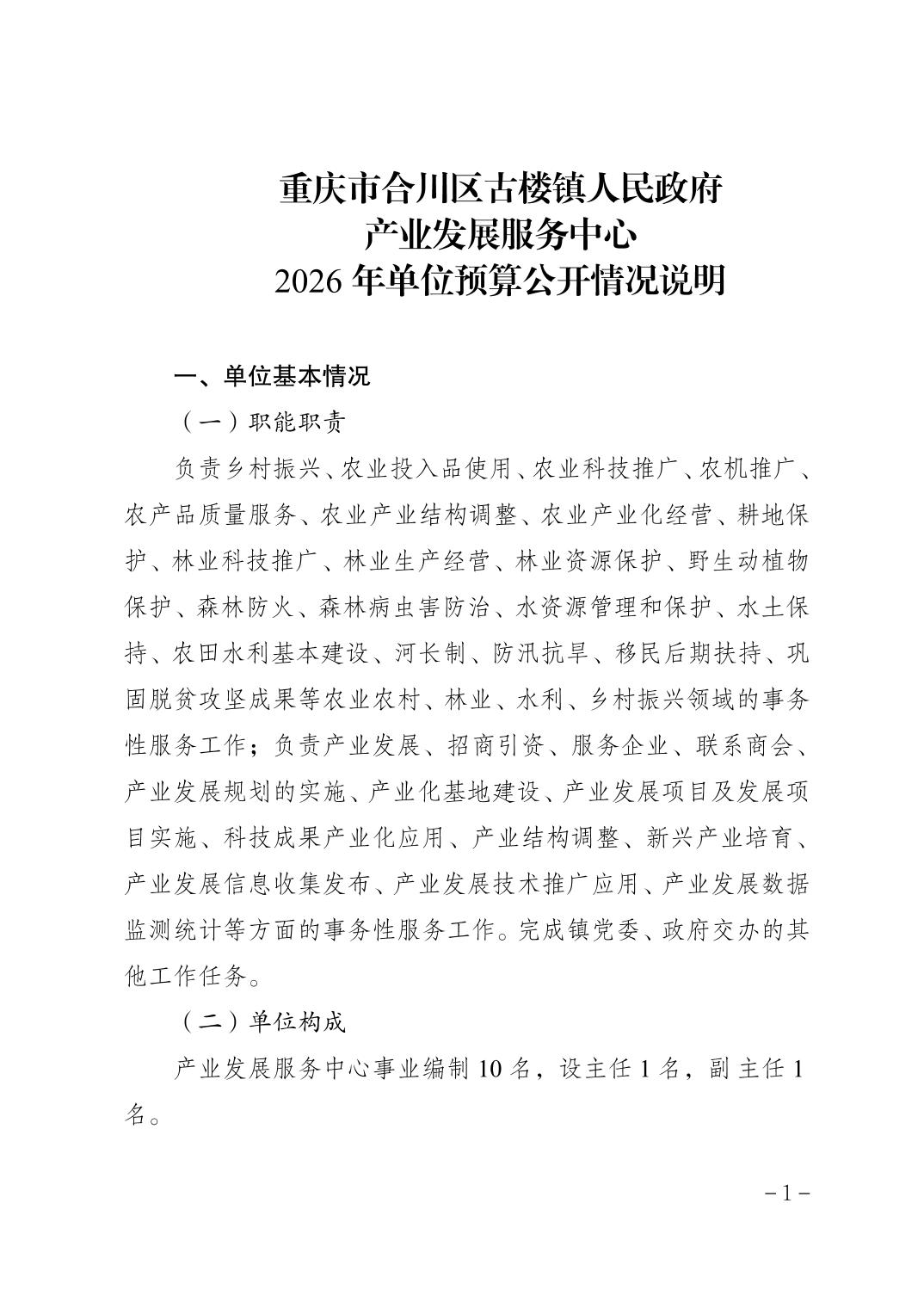 重庆市合川区古楼镇人民政府
产业发展服务中心
2026 年单位预算公开情况说明

一、单位基本情况

（一）职能职责

负责乡村振兴、农业投入品使用、农业科技推广、农机推广、农产品质量服务、农业产业结构调整、农业产业化经营、耕地保护、林业科技推广、林业生产经营、林业资源保护、野生动植物保护、森林防火、森林病虫害防治、水资源管理和保护、水土保持、农田水利基本建设、河长制、防汛抗旱、移民后期扶持、巩固脱贫攻坚成果等农业农村、林业、水利、乡村振兴领域的事务性服务工作；负责产业发展、招商引资、服务企业、联系商会、产业发展规划的实施、产业化基地建设、产业发展项目及发展项目实施、科技成果产业化应用、产业结构调整、新兴产业培育、产业发展信息收集发布、产业发展技术推广应用、产业发展数据监测统计等方面的事务性服务工作。完成镇党委、政府交办的其他工作任务。

（二）单位构成

产业发展服务中心事业编制 10 名，设主任 1 名，副主任 1 名。

－1－